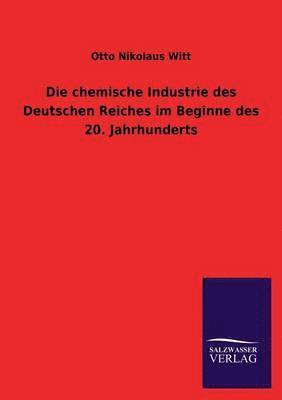 Otto Nikolaus Witt

Die chemische Industrie des Deutschen Reiches im Beginne des 20. Jahrhunderts

SALZWASSER VERLAG